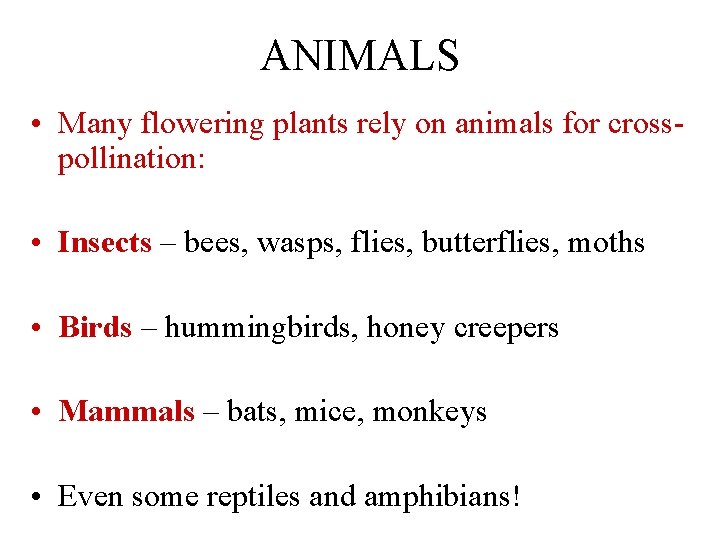 ANIMALS

• Many flowering plants rely on animals for cross-pollination:

• Insects – bees, wasps, flies, butterflies, moths

• Birds – hummingbirds, honey creepers

• Mammals – bats, mice, monkeys

• Even some reptiles and amphibians!